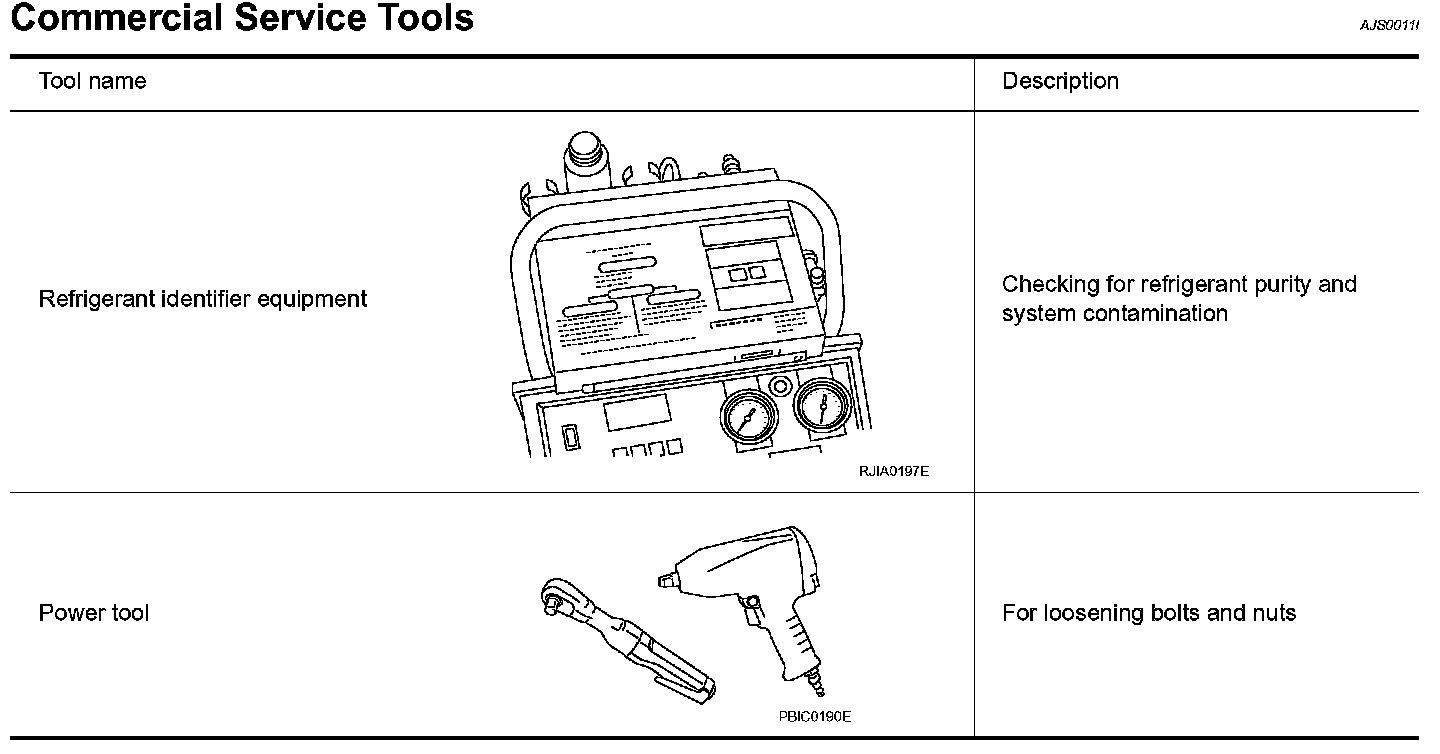 Commercial Service Tools

AJS0011I

| Tool name | Description |
|---|---|
| Refrigerant identifier equipment RJIA0197E | Checking for refrigerant purity and system contamination |
| Power tool PBIC0190E | For loosening bolts and nuts |